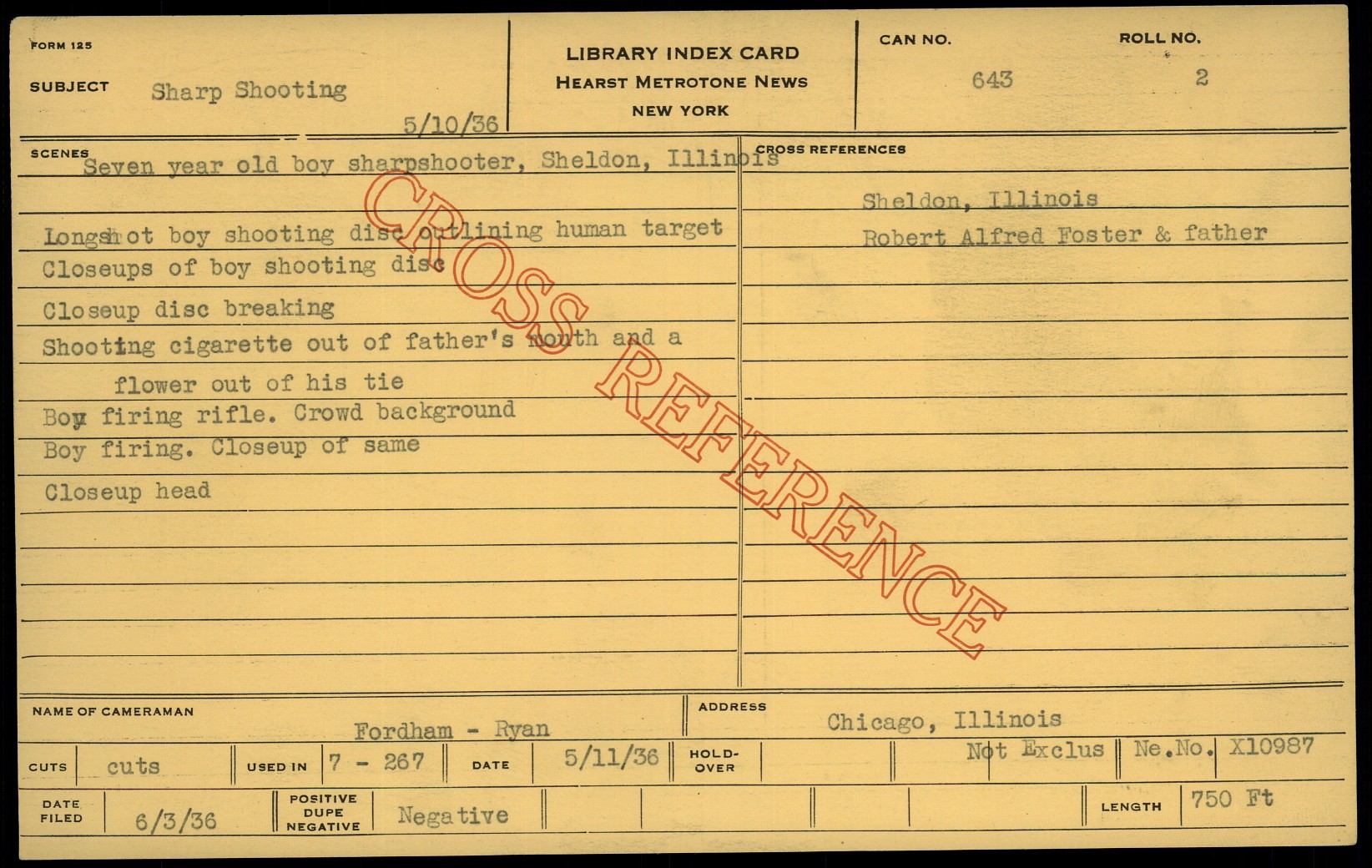 FORM 125

SUBJECT Sharp Shooting

5/10/36

LIBRARY INDEX CARD
HEARST METROTONE NEWS
NEW YORK

CAN NO. 643

ROLL NO. 2

SCENES
Seven year old boy sharpshooter, Sheldon, Illinois

Longshot boy shooting disc outlining human target
Closeups of boy shooting disc
Closeup disc breaking
Shooting cigarette out of father's mouth and a flower out of his tie
Boy firing rifle. Crowd background
Boy firing. Closeup of same
Closeup head

CROSS REFERENCES
Sheldon, Illinois
Robert Alfred Foster & father

CROSS REFERENCE

NAME OF CAMERAMAN Fordham - Ryan

ADDRESS Chicago, Illinois

CUTS cuts

USED IN 7 - 267

DATE 5/11/36

HOLD-OVER

Not Exclus

Ne.No. X10987

DATE FILED 6/3/36

POSITIVE DUPE NEGATIVE Negative

LENGTH 750 Ft